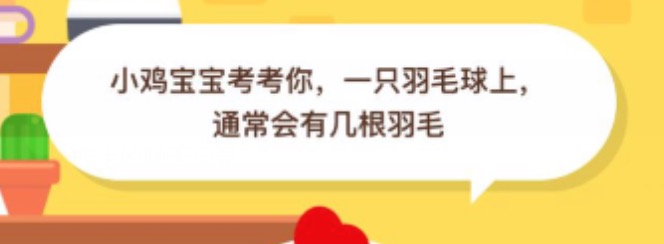 小鸡宝宝考考你，一只羽毛球上，通常会有几根羽毛